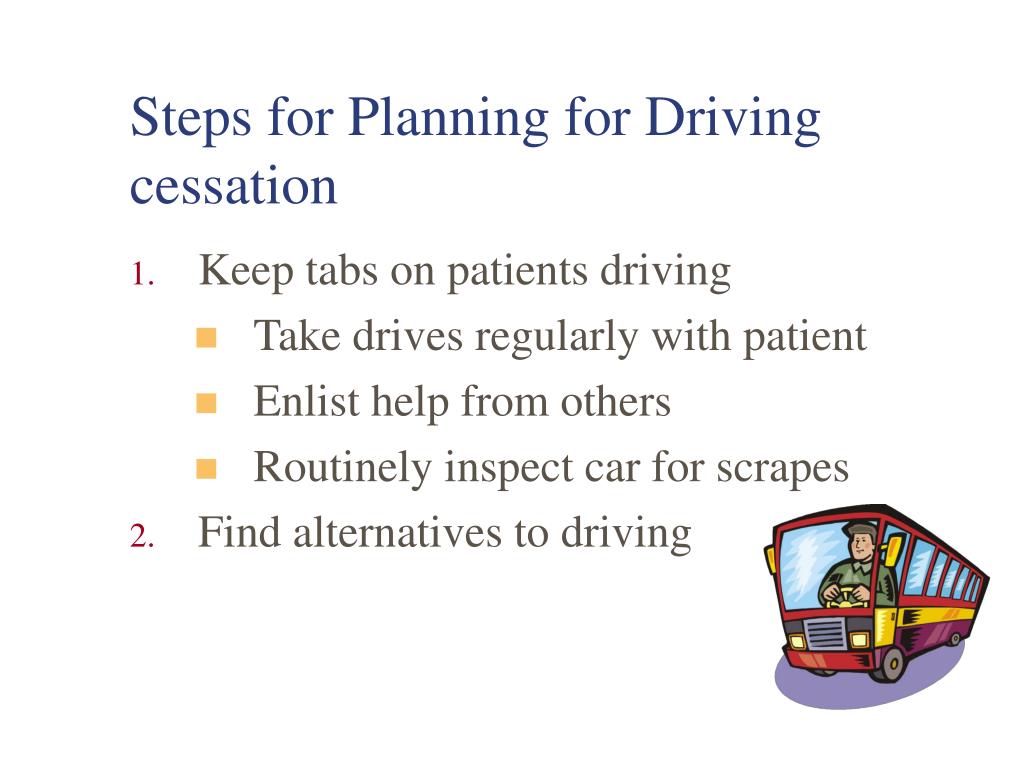 Steps for Planning for Driving cessation

1. Keep tabs on patients driving
   - Take drives regularly with patient
   - Enlist help from others
   - Routinely inspect car for scrapes
2. Find alternatives to driving